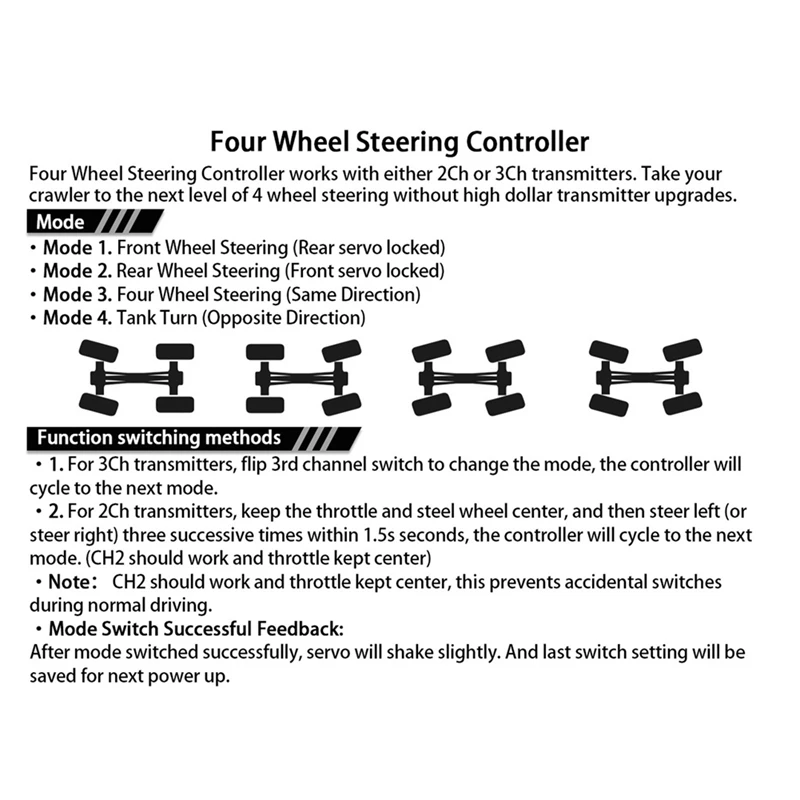 Four Wheel Steering Controller

Four Wheel Steering Controller works with either 2Ch or 3Ch transmitters. Take your crawler to the next level of 4 wheel steering without high dollar transmitter upgrades.

Mode

• Mode 1. Front Wheel Steering (Rear servo locked)
• Mode 2. Rear Wheel Steering (Front servo locked)
• Mode 3. Four Wheel Steering (Same Direction)
• Mode 4. Tank Turn (Opposite Direction)

Function switching methods

• 1. For 3Ch transmitters, flip 3rd channel switch to change the mode, the controller will cycle to the next mode.

• 2. For 2Ch transmitters, keep the throttle and steel wheel center, and then steer left (or steer right) three successive times within 1.5s seconds, the controller will cycle to the next mode. (CH2 should work and throttle kept center)

• Note: CH2 should work and throttle kept center, this prevents accidental switches during normal driving.

• Mode Switch Successful Feedback:
After mode switched successfully, servo will shake slightly. And last switch setting will be saved for next power up.